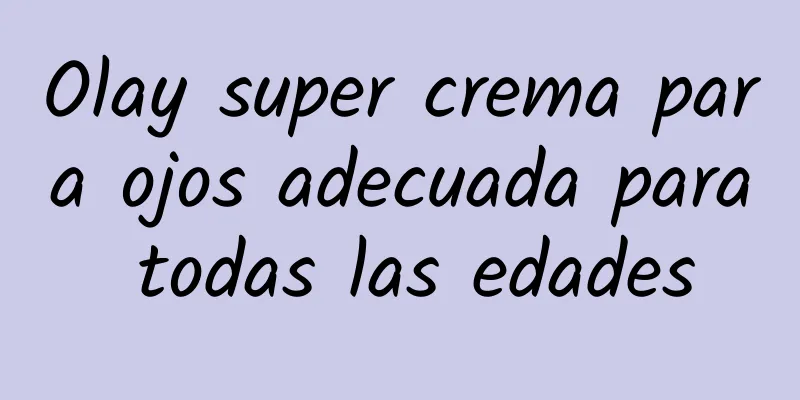 Olay super crema para ojos adecuada para todas las edades